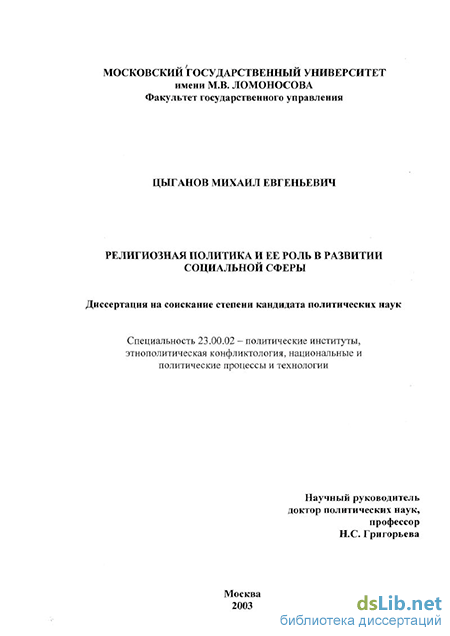 МОСКОВСКИЙ ГОСУДАРСТВЕННЫЙ УНИВЕРСИТЕТ
имени М.В. ЛОМОНОСОВА
Факультет государственного управления

ЦЫГАНОВ МИХАИЛ ЕВГЕНЬЕВИЧ

РЕЛИГИОЗНАЯ ПОЛИТИКА И ЕЕ РОЛЬ В РАЗВИТИИ СОЦИАЛЬНОЙ СФЕРЫ

Диссертация на соискание степени кандидата политических наук

Специальность 23.00.02 – политические институты, этнополитическая конфликтология, национальные и политические процессы и технологии

Научный руководитель
доктор политических наук,
профессор
Н.С. Григорьева

Москва
2003

dsLib.net
библиотека диссертаций